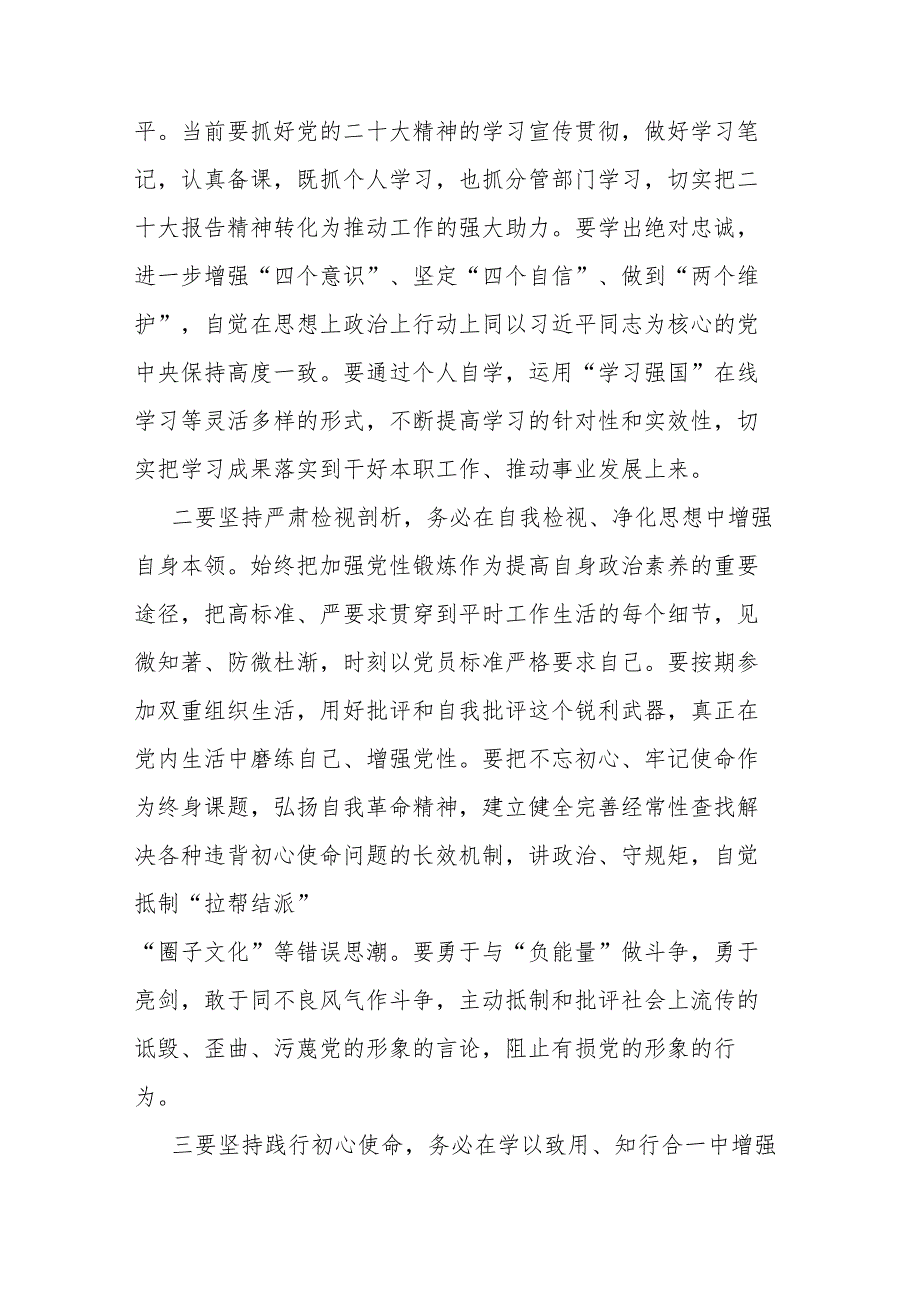 平。当前要抓好党的二十大精神的学习宣传贯彻，做好学习笔记，认真备课，既抓个人学习，也抓分管部门学习，切实把二十大报告精神转化为推动工作的强大助力。要学出绝对忠诚，进一步增强“四个意识”、坚定“四个自信”、做到“两个维护”，自觉在思想上政治上行动上同以习近平同志为核心的党中央保持高度一致。要通过个人自学，运用“学习强国”在线学习等灵活多样的形式，不断提高学习的针对性和实效性，切实把学习成果落实到干好本职工作、推动事业发展上来。

二要坚持严肃检视剖析，务必在自我检视、净化思想中增强自身本领。始终把加强党性锻炼作为提高自身政治素养的重要途径，把高标准、严要求贯穿到平时工作生活的每个细节，见微知著、防微杜渐，时刻以党员标准严格要求自己。要按期参加双重组织生活，用好批评和自我批评这个锐利武器，真正在党内生活中磨练自己、增强党性。要把不忘初心、牢记使命作为终身课题，弘扬自我革命精神，建立健全完善经常性查找解决各种违背初心使命问题的长效机制，讲政治、守规矩，自觉抵制“拉帮结派”

“圈子文化”等错误思潮。要勇于与“负能量”做斗争，勇于亮剑，敢于同不良风气作斗争，主动抵制和批评社会上流传的诋毁、歪曲、污蔑党的形象的言论，阻止有损党的形象的行为。

三要坚持践行初心使命，务必在学以致用、知行合一中增强